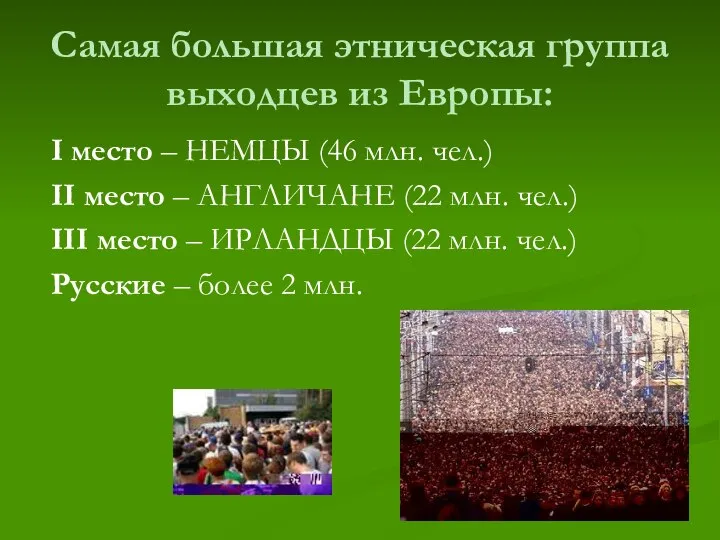 Самая большая этническая группа выходцев из Европы:

I место – НЕМЦЫ (46 млн. чел.)

II место – АНГЛИЧАНЕ (22 млн. чел.)

III место – ИРЛАНДЦЫ (22 млн. чел.)

Русские – более 2 млн.